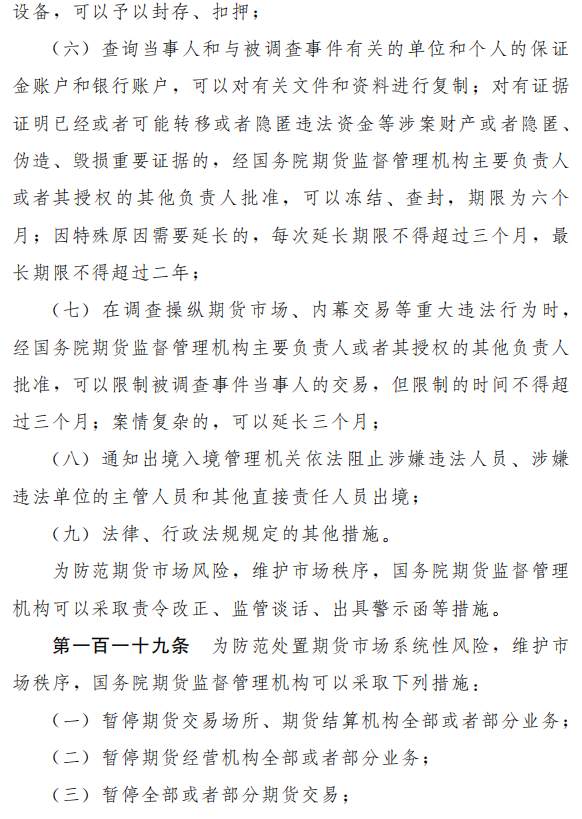 设备，可以予以封存、扣押；

（六）查询当事人和与被调查事件有关的单位和个人的保证金账户和银行账户，可以对有关文件和资料进行复制；对有证据证明已经或者可能转移或者隐匿违法资金等涉案财产或者隐匿、伪造、毁损重要证据的，经国务院期货监督管理机构主要负责人或者其授权的其他负责人批准，可以冻结、查封，期限为六个月；因特殊原因需要延长的，每次延长期限不得超过三个月，最长期限不得超过二年；

（七）在调查操纵期货市场、内幕交易等重大违法行为时，经国务院期货监督管理机构主要负责人或者其授权的其他负责人批准，可以限制被调查事件当事人的交易，但限制的时间不得超过三个月；案情复杂的，可以延长三个月；

（八）通知出境入境管理机关依法阻止涉嫌违法人员、涉嫌违法单位的主管人员和其他直接责任人员出境；

（九）法律、行政法规规定的其他措施。

为防范期货市场风险，维护市场秩序，国务院期货监督管理机构可以采取责令改正、监管谈话、出具警示函等措施。

第一百一十九条　为防范处置期货市场系统性风险，维护市场秩序，国务院期货监督管理机构可以采取下列措施：

（一）暂停期货交易场所、期货结算机构全部或者部分业务；

（二）暂停期货经营机构全部或者部分业务；

（三）暂停全部或者部分期货交易；